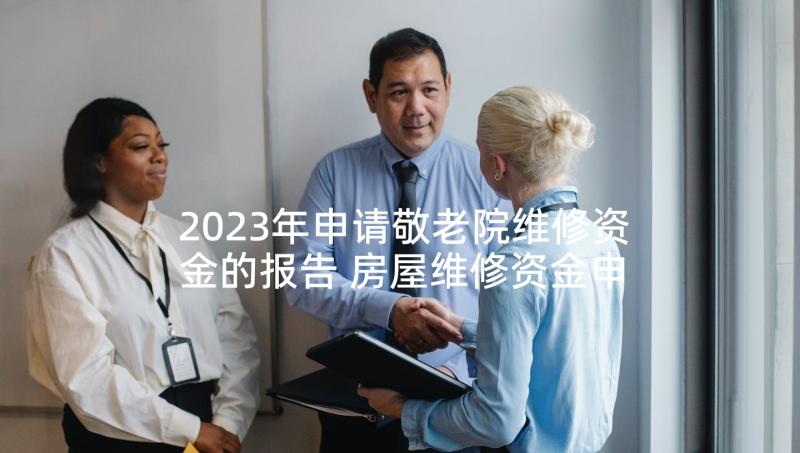 2023年申请敬老院维修资金的报告 房屋维修资金申